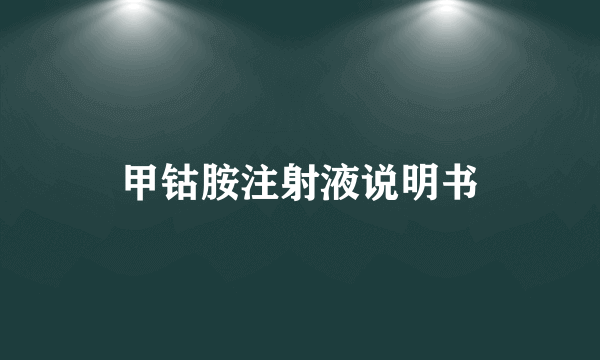 甲钴胺注射液说明书